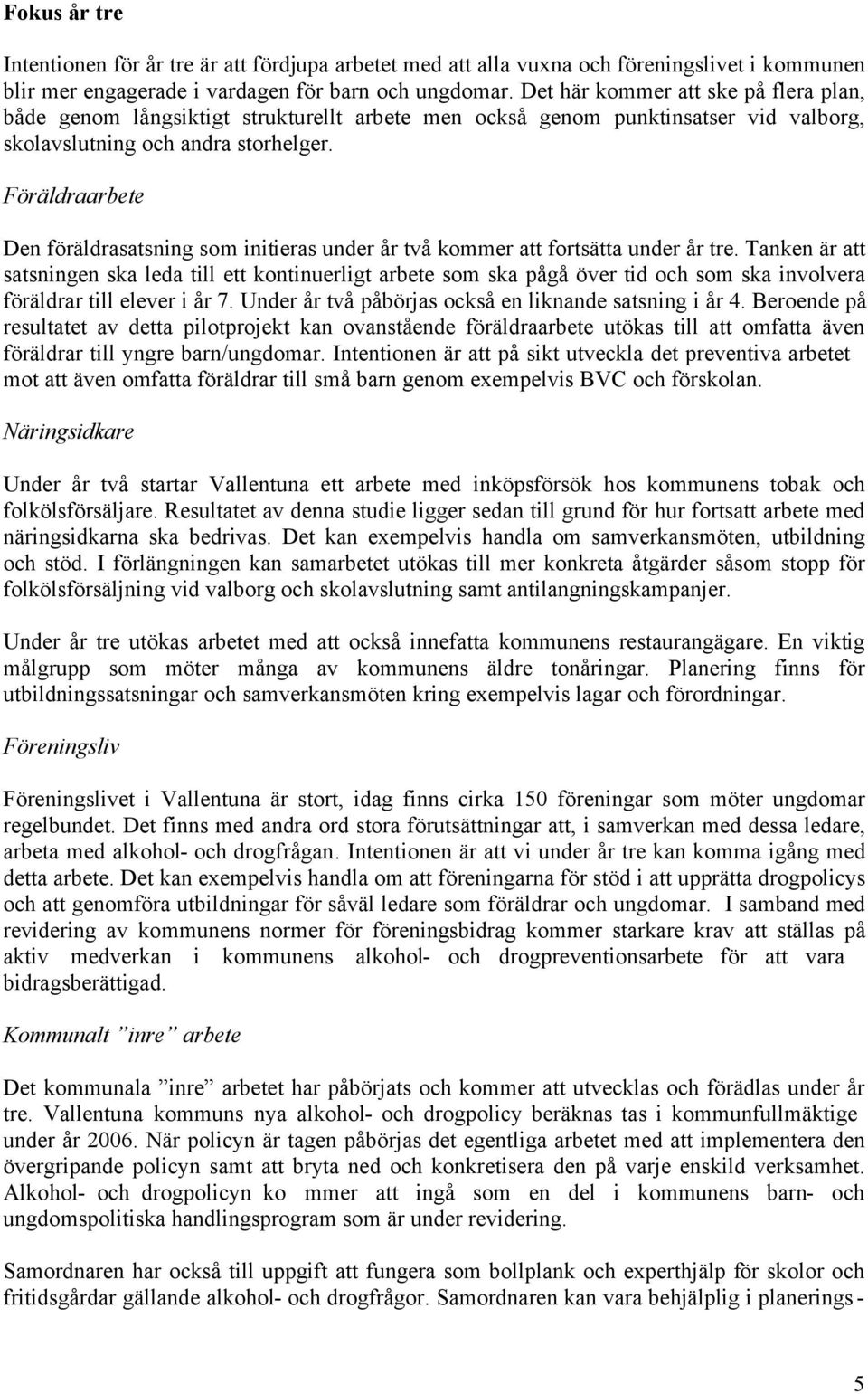 Fokus år tre

Intentionen för år tre är att fördjupa arbetet med att alla vuxna och föreningslivet i kommunen blir mer engagerade i vardagen för barn och ungdomar. Det här kommer att ske på flera plan, både genom långsiktigt strukturellt arbete men också genom punktinsatser vid valborg, skolavslutning och andra storhelger.

Föräldraarbete

Den föräldrasatsning som initieras under år två kommer att fortsätta under år tre. Tanken är att satsningen ska leda till ett kontinuerligt arbete som ska pågå över tid och som ska involvera föräldrar till elever i år 7. Under år två påbörjas också en liknande satsning i år 4. Beroende på resultatet av detta pilotprojekt kan ovanstående föräldraarbete utökas till att omfatta även föräldrar till yngre barn/ungdomar. Intentionen är att på sikt utveckla det preventiva arbetet mot att även omfatta föräldrar till små barn genom exempelvis BVC och förskolan.

Näringsidkare

Under år två startar Vallentuna ett arbete med inköpsförsök hos kommunens tobak och folkölsförsäljare. Resultatet av denna studie ligger sedan till grund för hur fortsatt arbete med näringsidkarna ska bedrivas. Det kan exempelvis handla om samverkansmöten, utbildning och stöd. I förlängningen kan samarbetet utökas till mer konkreta åtgärder såsom stopp för folkölsförsäljning vid valborg och skolavslutning samt antilangningskampanjer.

Under år tre utökas arbetet med att också innefatta kommunens restaurangägare. En viktig målgrupp som möter många av kommunens äldre tonåringar. Planering finns för utbildningssatsningar och samverkansmöten kring exempelvis lagar och förordningar.

Föreningsliv

Föreningslivet i Vallentuna är stort, idag finns cirka 150 föreningar som möter ungdomar regelbundet. Det finns med andra ord stora förutsättningar att, i samverkan med dessa ledare, arbeta med alkohol- och drogfrågan. Intentionen är att vi under år tre kan komma igång med detta arbete. Det kan exempelvis handla om att föreningarna för stöd i att upprätta drogpolicys och att genomföra utbildningar för såväl ledare som föräldrar och ungdomar. I samband med revidering av kommunens normer för föreningsbidrag kommer starkare krav att ställas på aktiv medverkan i kommunens alkohol- och drogpreventionsarbete för att vara bidragsberättigad.

Kommunalt ”inre” arbete

Det kommunala ”inre” arbetet har påbörjats och kommer att utvecklas och förädlas under år tre. Vallentuna kommuns nya alkohol- och drogpolicy beräknas tas i kommunfullmäktige under år 2006. När policyn är tagen påbörjas det egentliga arbetet med att implementera den övergripande policyn samt att bryta ned och konkretisera den på varje enskild verksamhet. Alkohol- och drogpolicyn ko mmer att ingå som en del i kommunens barn- och ungdomspolitiska handlingsprogram som är under revidering.

Samordnaren har också till uppgift att fungera som bollplank och experthjälp för skolor och fritidsgårdar gällande alkohol- och drogfrågor. Samordnaren kan vara behjälplig i planerings-

5